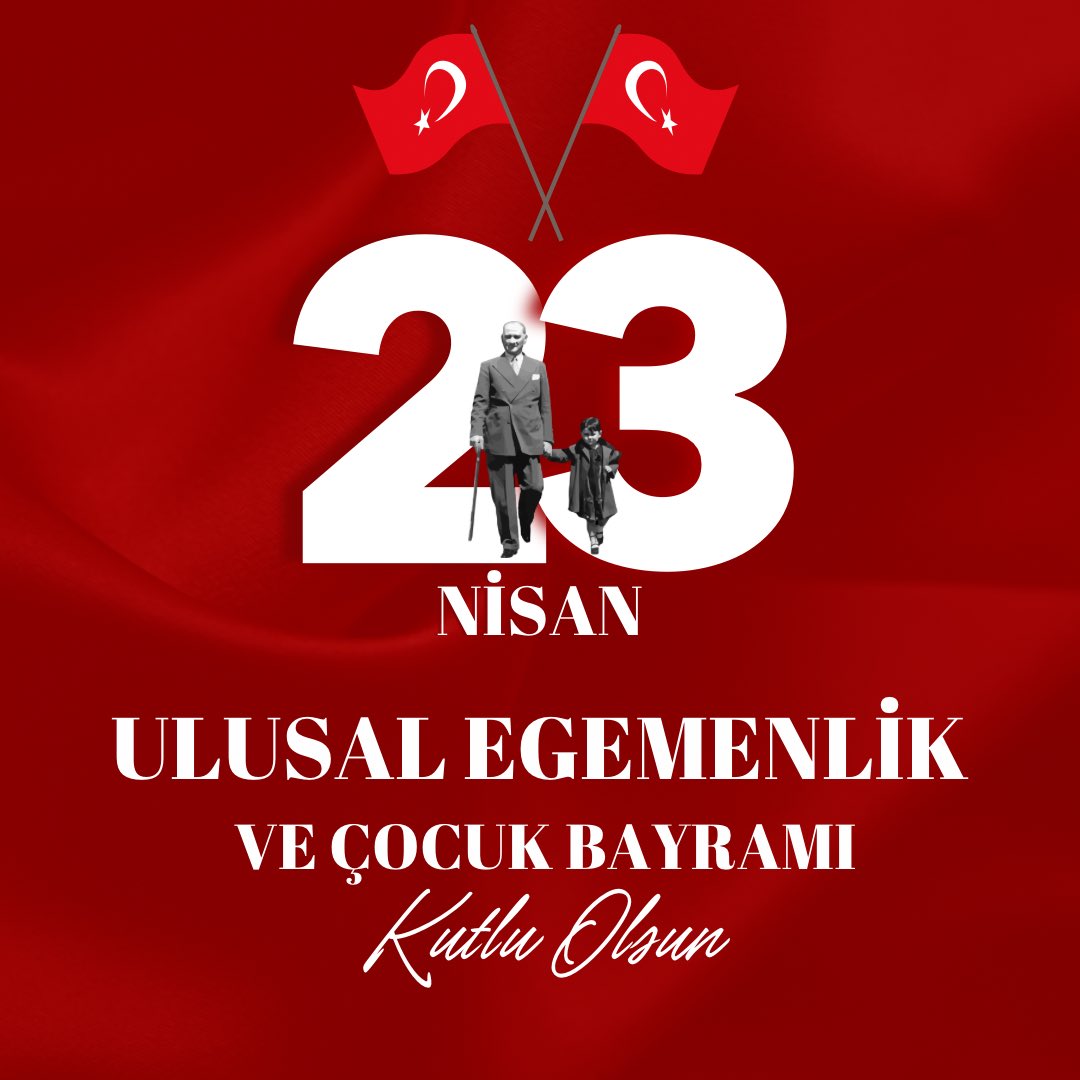 23
NİSAN
ULUSAL EGEMENLİK
VE ÇOCUK BAYRAMI
Kutlu Olsun